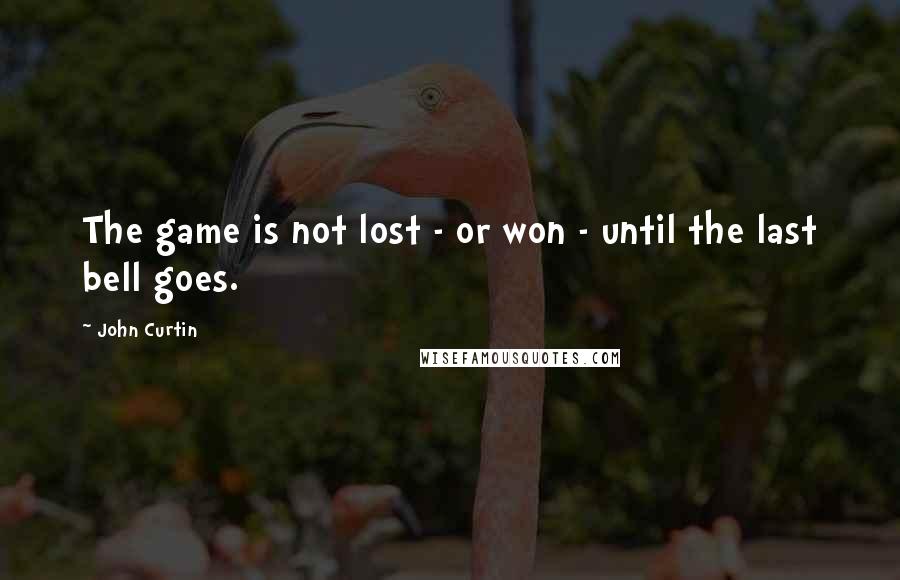 The game is not lost - or won - until the last bell goes.

~ John Curtin

WISEFAMOUSQUOTES.COM